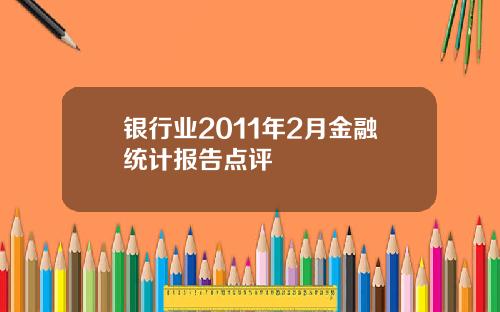 银行业2011年2月金融统计报告点评